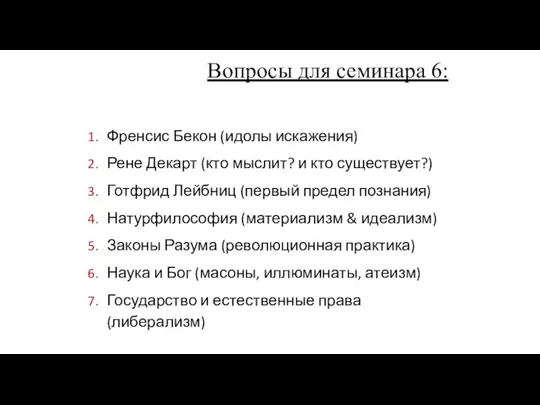 Вопросы для семинара 6:

1. Френсис Бекон (идолы искажения)
2. Рене Декарт (кто мыслит? и кто существует?)
3. Готфрид Лейбниц (первый предел познания)
4. Натурфилософия (материализм & идеализм)
5. Законы Разума (революционная практика)
6. Наука и Бог (масоны, иллюминаты, атеизм)
7. Государство и естественные права (либерализм)